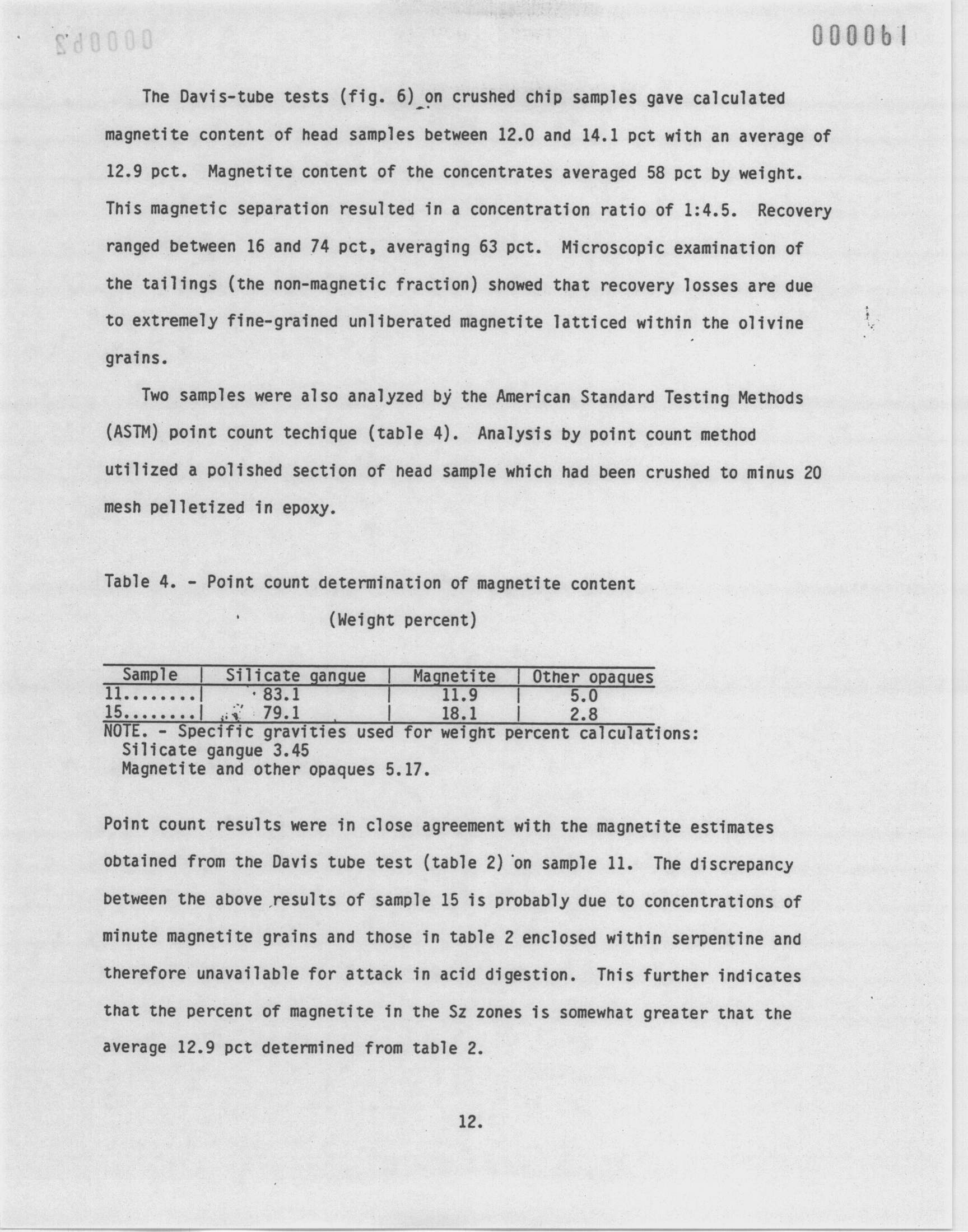 000061

The Davis-tube tests (fig. 6) on crushed chip samples gave calculated magnetite content of head samples between 12.0 and 14.1 pct with an average of 12.9 pct. Magnetite content of the concentrates averaged 58 pct by weight. This magnetic separation resulted in a concentration ratio of 1:4.5. Recovery ranged between 16 and 74 pct, averaging 63 pct. Microscopic examination of the tailings (the non-magnetic fraction) showed that recovery losses are due to extremely fine-grained unliberated magnetite latticed within the olivine grains.

Two samples were also analyzed by the American Standard Testing Methods (ASTM) point count techique (table 4). Analysis by point count method utilized a polished section of head sample which had been crushed to minus 20 mesh pelletized in epoxy.

Table 4. - Point count determination of magnetite content

(Weight percent)

| Sample | Silicate gangue | Magnetite | Other opaques |
|---|---|---|---|
| 11........ | 83.1 | 11.9 | 5.0 |
| 15........ | 79.1 | 18.1 | 2.8 |

NOTE. - Specific gravities used for weight percent calculations:
Silicate gangue 3.45
Magnetite and other opaques 5.17.

Point count results were in close agreement with the magnetite estimates obtained from the Davis tube test (table 2) on sample 11. The discrepancy between the above results of sample 15 is probably due to concentrations of minute magnetite grains and those in table 2 enclosed within serpentine and therefore unavailable for attack in acid digestion. This further indicates that the percent of magnetite in the Sz zones is somewhat greater that the average 12.9 pct determined from table 2.

12.